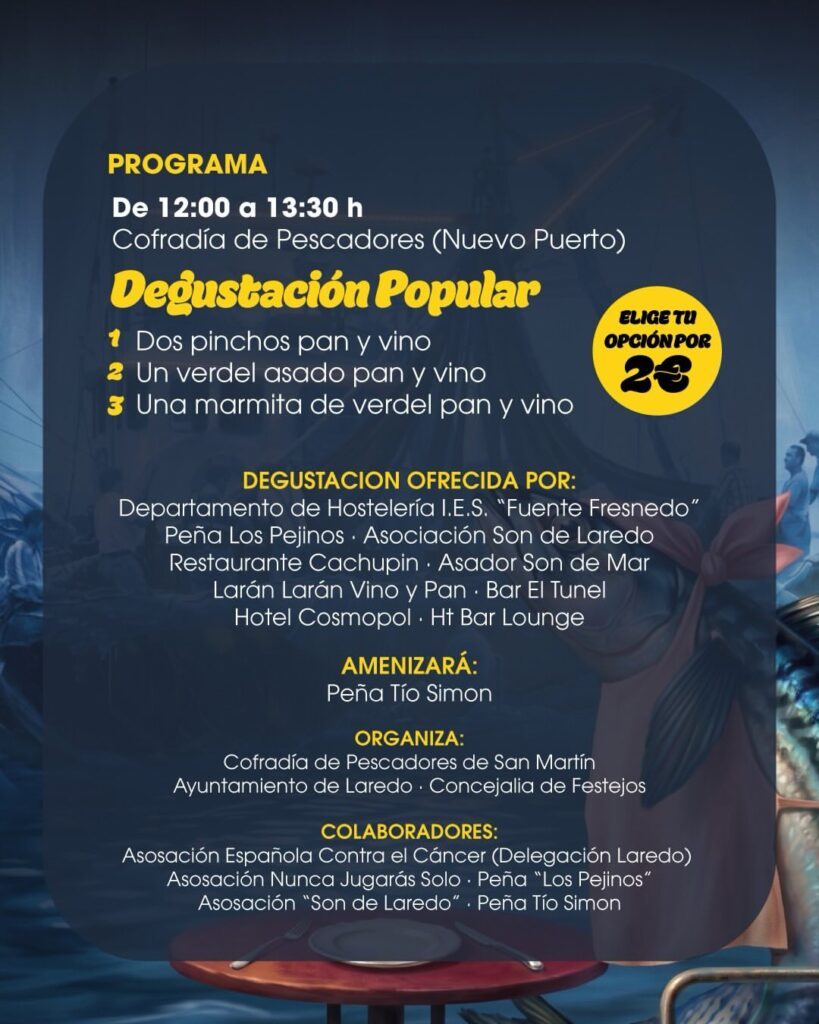 PROGRAMA

De 12:00 a 13:30 h
Cofradía de Pescadores (Nuevo Puerto)

Degustación Popular

1 Dos pinchos pan y vino
2 Un verdel asado pan y vino
3 Una marmita de verdel pan y vino

ELIGE TU OPCIÓN POR 2€

DEGUSTACION OFRECIDA POR:
Departamento de Hostelería I.E.S. "Fuente Fresnedo"
Peña Los Pejinos · Asociación Son de Laredo
Restaurante Cachupin · Asador Son de Mar
Larán Larán Vino y Pan · Bar El Tunel
Hotel Cosmopol · Ht Bar Lounge

AMENIZARÁ:
Peña Tío Simon

ORGANIZA:
Cofradía de Pescadores de San Martín
Ayuntamiento de Laredo · Concejalia de Festejos

COLABORADORES:
Asosación Española Contra el Cáncer (Delegación Laredo)
Asosación Nunca Jugarás Solo · Peña "Los Pejinos"
Asosación "Son de Laredo" · Peña Tío Simon